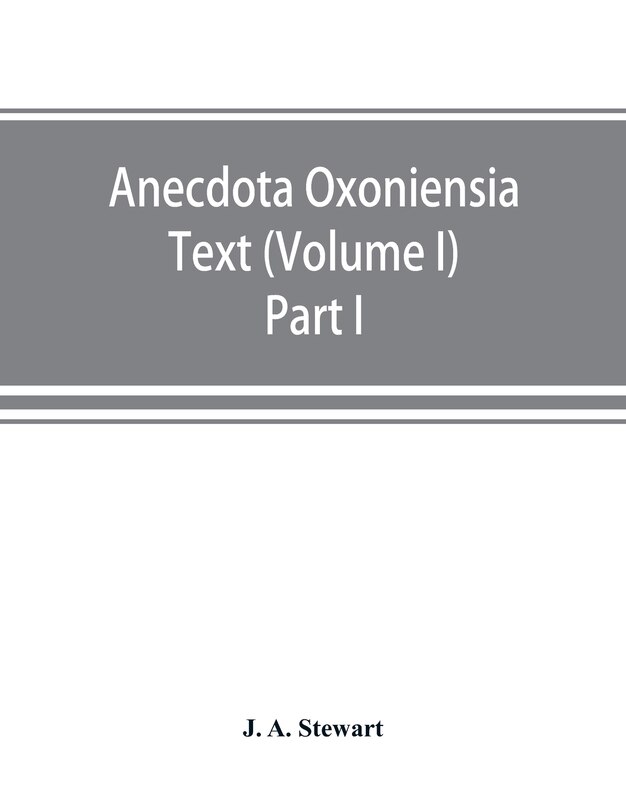 Anecdota Oxoniensia
Text (Volume I)
Part I

J. A. Stewart